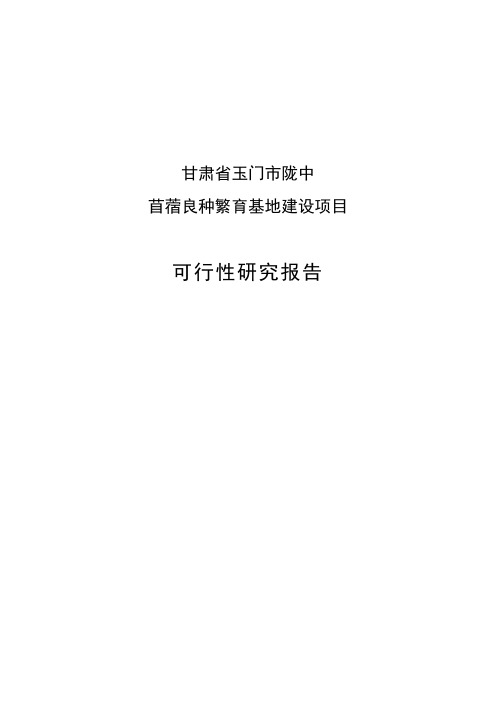 甘肃省玉门市陇中
苜蓿良种繁育基地建设项目

可行性研究报告